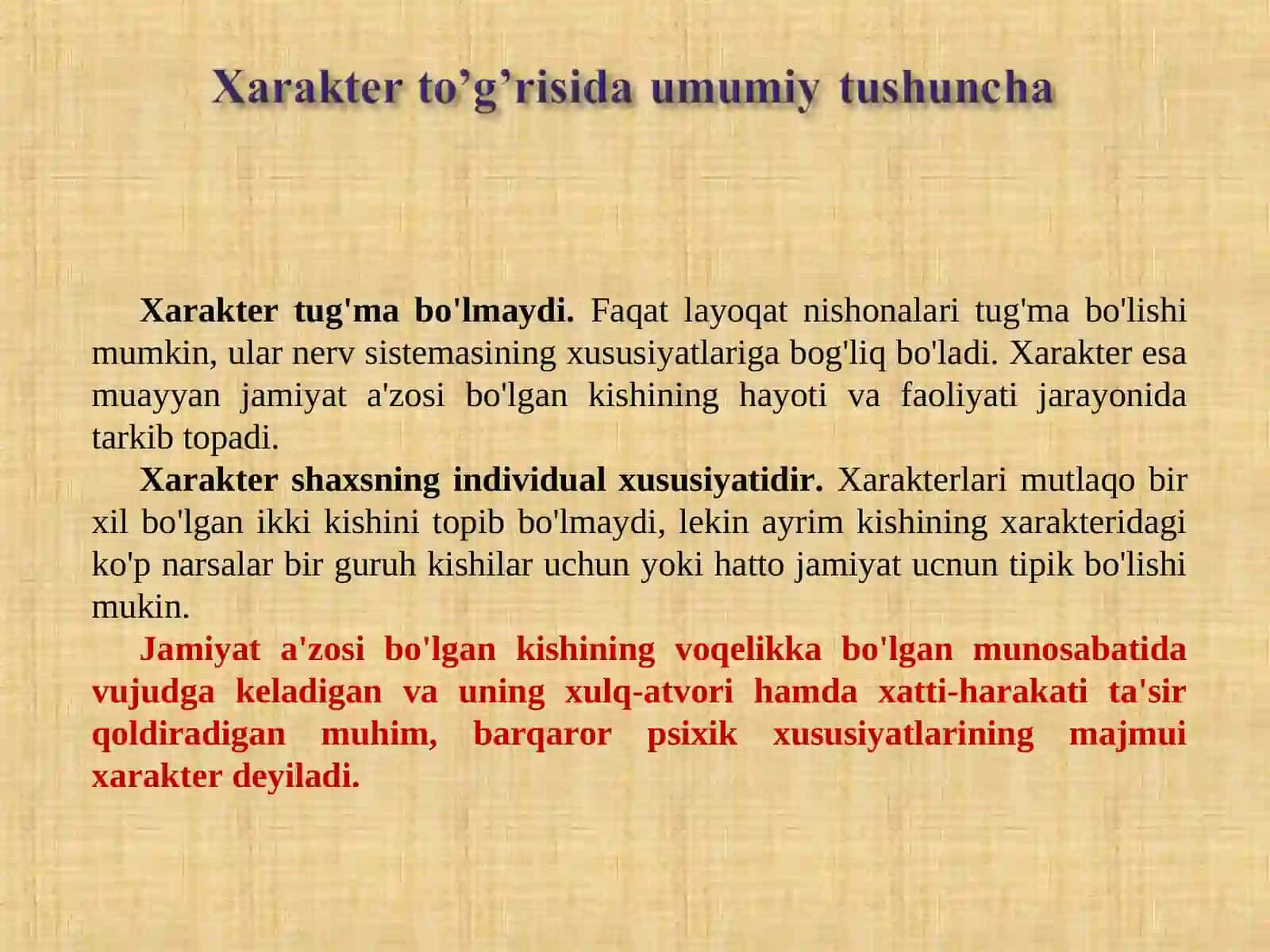 Xarakter to’g’risida umumiy tushuncha

Xarakter tug'ma bo'lmaydi. Faqat layoqat nishonalari tug'ma bo'lishi mumkin, ular nerv sistemasining xususiyatlariga bog'liq bo'ladi. Xarakter esa muayyan jamiyat a'zosi bo'lgan kishining hayoti va faoliyati jarayonida tarkib topadi.

Xarakter shaxsning individual xususiyatidir. Xarakterlari mutlaqo bir xil bo'lgan ikki kishini topib bo'lmaydi, lekin ayrim kishining xarakteridagi ko'p narsalar bir guruh kishilar uchun yoki hatto jamiyat ucnun tipik bo'lishi mukin.

Jamiyat a'zosi bo'lgan kishining voqelikka bo'lgan munosabatida vujudga keladigan va uning xulq-atvori hamda xatti-harakati ta'sir qoldiradigan muhim, barqaror psixik xususiyatlarining majmui xarakter deyiladi.